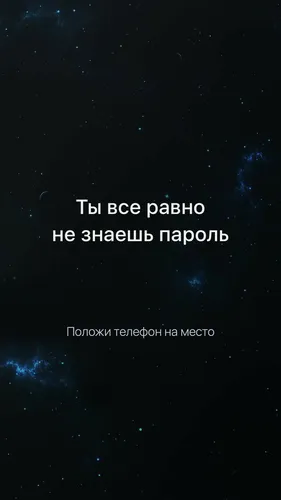 Ты все равно не знаешь пароль

Положи телефон на место